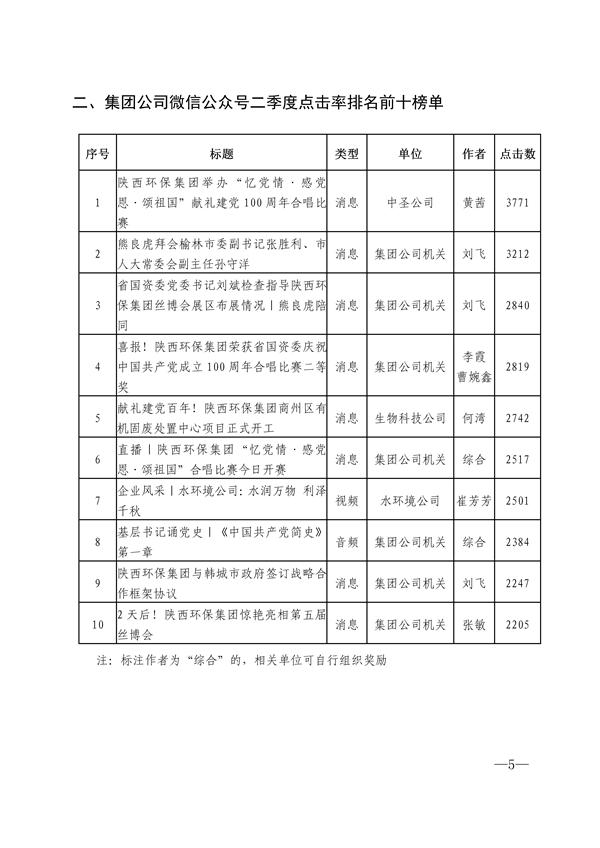 二、集团公司微信公众号二季度点击率排名前十榜单

| 序号 | 标题 | 类型 | 单位 | 作者 | 点击数 |
|---|---|---|---|---|---|
| 1 | 陕西环保集团举办“忆党情·感党恩·颂祖国”献礼建党100周年合唱比赛 | 消息 | 中圣公司 | 黄茜 | 3771 |
| 2 | 熊良虎拜会榆林市委副书记张胜利、市人大常委会副主任孙守洋 | 消息 | 集团公司机关 | 刘飞 | 3212 |
| 3 | 省国资委党委书记刘斌检查指导陕西环保集团丝博会展区布展情况丨熊良虎陪同 | 消息 | 集团公司机关 | 刘飞 | 2840 |
| 4 | 喜报！陕西环保集团荣获省国资委庆祝中国共产党成立100周年合唱比赛二等奖 | 消息 | 集团公司机关 | 李霞 曹婉鑫 | 2819 |
| 5 | 献礼建党百年！陕西环保集团商州区有机固废处置中心项目正式开工 | 消息 | 生物科技公司 | 何湾 | 2742 |
| 6 | 直播丨陕西环保集团“忆党情·感党恩·颂祖国”合唱比赛今日开赛 | 消息 | 集团公司机关 | 综合 | 2517 |
| 7 | 企业风采丨水环境公司：水润万物 利泽千秋 | 视频 | 水环境公司 | 崔芳芳 | 2501 |
| 8 | 基层书记诵党史丨《中国共产党简史》第一章 | 音频 | 集团公司机关 | 综合 | 2384 |
| 9 | 陕西环保集团与韩城市政府签订战略合作框架协议 | 消息 | 集团公司机关 | 刘飞 | 2247 |
| 10 | 2天后！陕西环保集团惊艳亮相第五届丝博会 | 消息 | 集团公司机关 | 张敏 | 2205 |

注：标注作者为“综合”的，相关单位可自行组织奖励

—5—